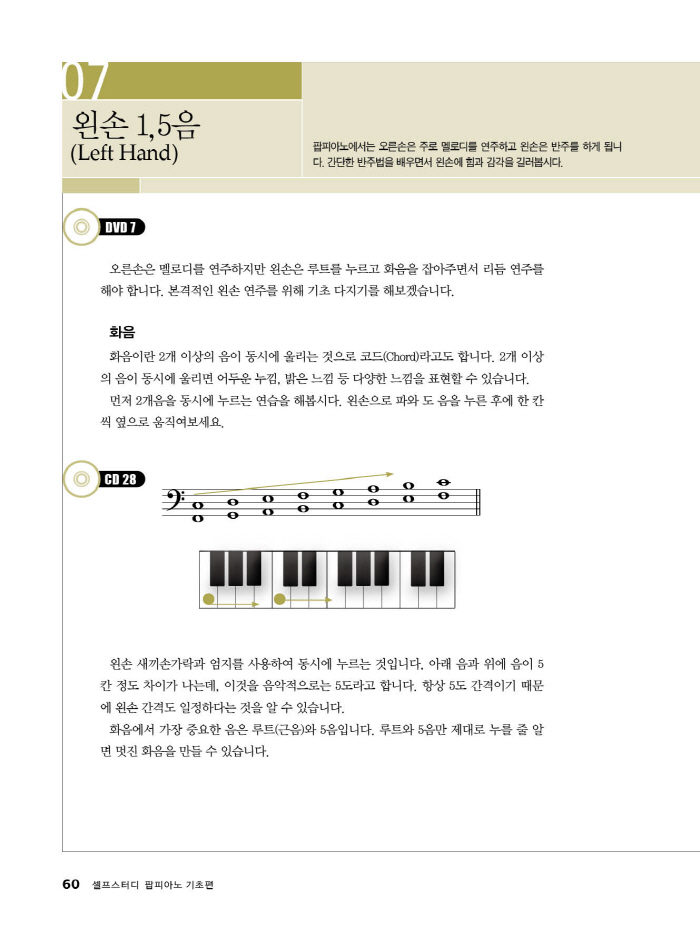 07

왼손 1,5음
(Left Hand)

팝피아노에서는 오른손은 주로 멜로디를 연주하고 왼손은 반주를 하게 됩니다. 간단한 반주법을 배우면서 왼손에 힘과 감각을 길러봅시다.

DVD 7

오른손은 멜로디를 연주하지만 왼손은 루트를 누르고 화음을 잡아주면서 리듬 연주를 해야 합니다. 본격적인 왼손 연주를 위해 기초 다지기를 해보겠습니다.

화음

화음이란 2개 이상의 음이 동시에 울리는 것으로 코드(Chord)라고도 합니다. 2개 이상의 음이 동시에 울리면 어두운 느낌, 밝은 느낌 등 다양한 느낌을 표현할 수 있습니다.

먼저 2개음을 동시에 누르는 연습을 해봅시다. 왼손으로 파와 도 음을 누른 후에 한 칸씩 옆으로 움직여보세요.

CD 28

왼손 새끼손가락과 엄지를 사용하여 동시에 누르는 것입니다. 아래 음과 위에 음이 5칸 정도 차이가 나는데, 이것을 음악적으로는 5도라고 합니다. 항상 5도 간격이기 때문에 왼손 간격도 일정하다는 것을 알 수 있습니다.

화음에서 가장 중요한 음은 루트(근음)와 5음입니다. 루트와 5음만 제대로 누를 줄 알면 멋진 화음을 만들 수 있습니다.

60 셀프스터디 팝피아노 기초편